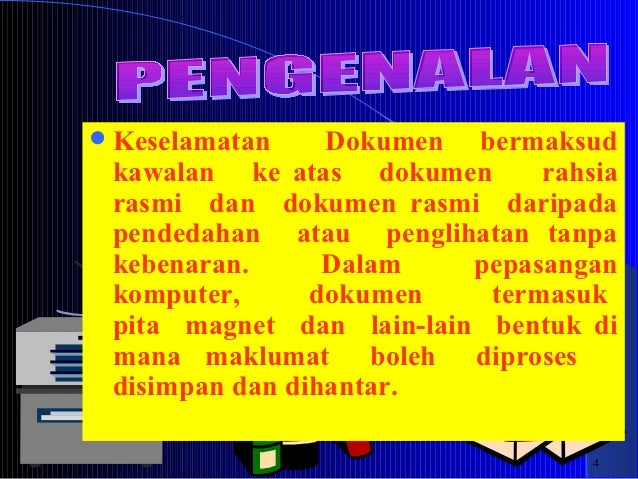 PENGENALAN

• Keselamatan Dokumen bermaksud kawalan ke atas dokumen rahsia rasmi dan dokumen rasmi daripada pendedahan atau penglihatan tanpa kebenaran. Dalam pepasangan komputer, dokumen termasuk pita magnet dan lain-lain bentuk di mana maklumat boleh diproses disimpan dan dihantar.

4